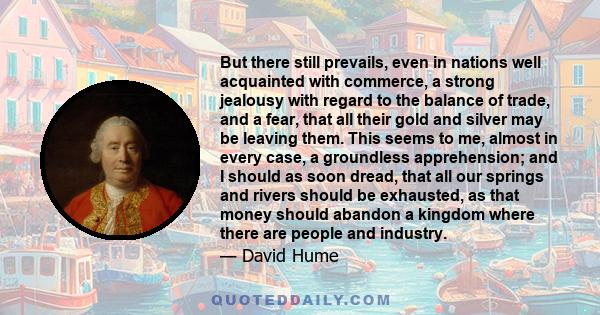 But there still prevails, even in nations well acquainted with commerce, a strong jealousy with regard to the balance of trade, and a fear, that all their gold and silver may be leaving them. This seems to me, almost in every case, a groundless apprehension; and I should as soon dread, that all our springs and rivers should be exhausted, as that money should abandon a kingdom where there are people and industry.
— David Hume

QUOTEDDAILY.COM